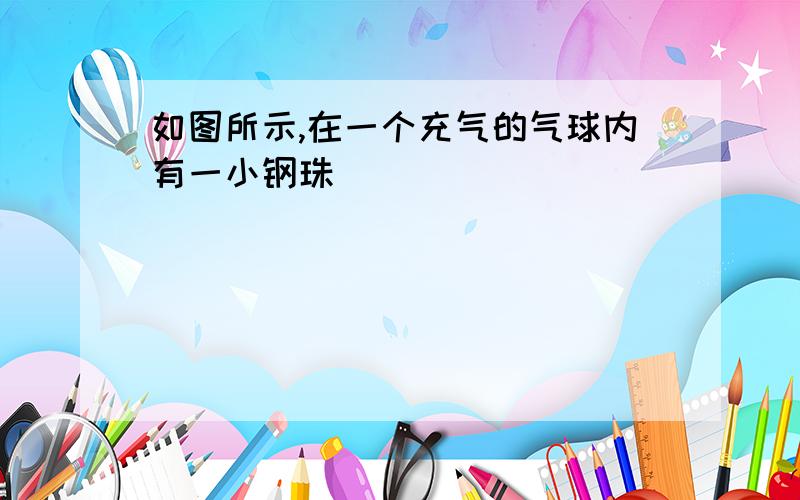 如图所示,在一个充气的气球内有一小钢珠